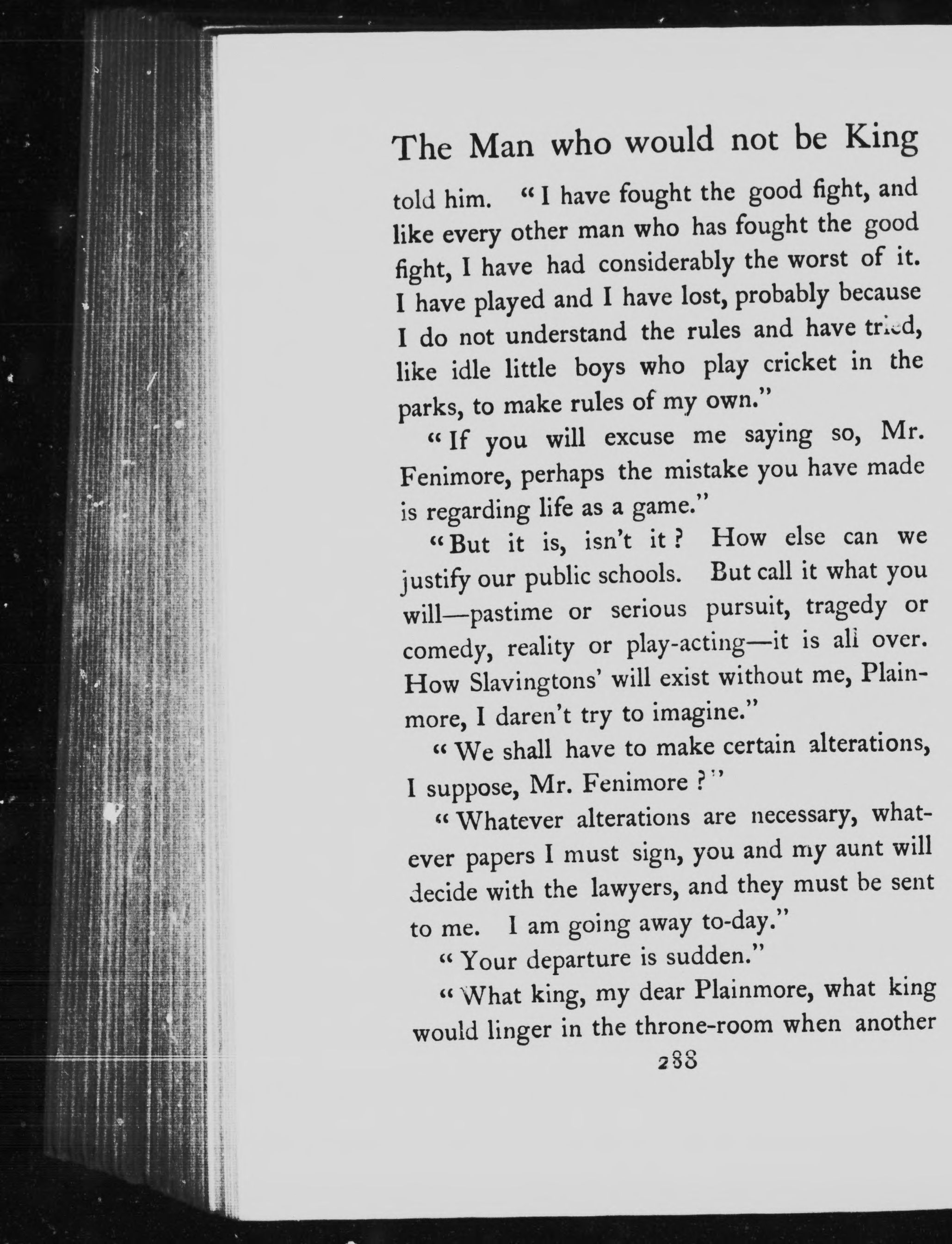 The Man who would not be King

told him. "I have fought the good fight, and like every other man who has fought the good fight, I have had considerably the worst of it. I have played and I have lost, probably because I do not understand the rules and have tried, like idle little boys who play cricket in the parks, to make rules of my own."

"If you will excuse me saying so, Mr. Fenimore, perhaps the mistake you have made is regarding life as a game."

"But it is, isn't it? How else can we justify our public schools. But call it what you will—pastime or serious pursuit, tragedy or comedy, reality or play-acting—it is all over. How Slavingtons' will exist without me, Plainmore, I daren't try to imagine."

"We shall have to make certain alterations, I suppose, Mr. Fenimore?"

"Whatever alterations are necessary, whatever papers I must sign, you and my aunt will decide with the lawyers, and they must be sent to me. I am going away to-day."

"Your departure is sudden."

"What king, my dear Plainmore, what king would linger in the throne-room when another

288